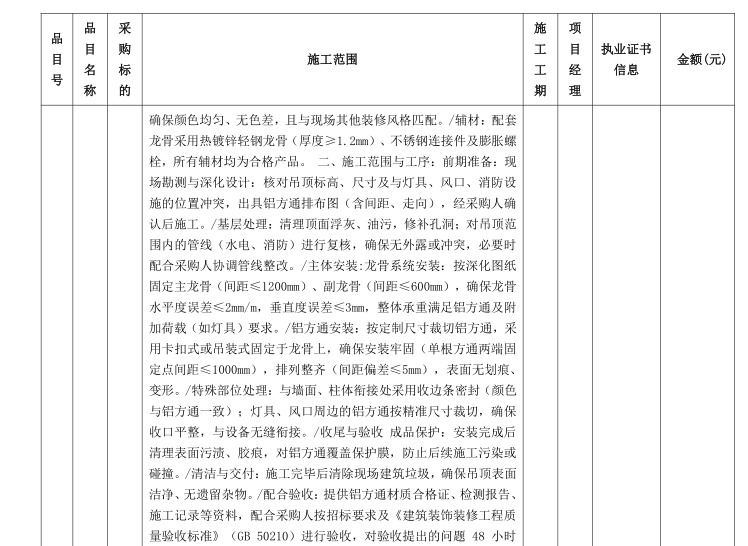 | 品目号 | 品目名称 | 采购标的 | 施工范围 | 施工工期 | 项目经理 | 执业证书信息 | 金额(元) |
|---|---|---|---|---|---|---|---|
| | | | 确保颜色均匀、无色差，且与现场其他装修风格匹配。/辅材：配套龙骨采用热镀锌轻钢龙骨（厚度≥1.2mm）、不锈钢连接件及膨胀螺栓，所有辅材均为合格产品。 二、施工范围与工序：前期准备：现场勘测与深化设计：核对吊顶标高、尺寸及与灯具、风口、消防设施的位置冲突，出具铝方通排布图（含间距、走向），经采购人确认后施工。/基层处理：清理顶面浮灰、油污，修补孔洞；对吊顶范围内的管线（水电、消防）进行复核，确保无外露或冲突，必要时配合采购人协调管线整改。/主体安装：龙骨系统安装：按深化图纸固定主龙骨（间距≤1200mm）、副龙骨（间距≤600mm），确保龙骨水平度误差≤2mm/m，垂直度误差≤3mm，整体承重满足铝方通及附加荷载（如灯具）要求。/铝方通安装：按定制尺寸裁切铝方通，采用卡扣式或吊装式固定于龙骨上，确保安装牢固（单根方通两端固定点间距≤1000mm），排列整齐（间距偏差≤5mm），表面无划痕、变形。/特殊部位处理：与墙面、柱体衔接处采用收边条密封（颜色与铝方通一致）；灯具、风口周边的铝方通按精准尺寸裁切，确保收口平整，与设备无缝衔接。/收尾与验收 成品保护：安装完成后清理表面污渍、胶痕，对铝方通覆盖保护膜，防止后续施工污染或碰撞。/清洁与交付：施工完毕后清除现场建筑垃圾，确保吊顶表面洁净、无遗留杂物。/配合验收：提供铝方通材质合格证、检测报告、施工记录等资料，配合采购人按招标要求及《建筑装饰装修工程质量验收标准》（GB 50210）进行验收，对验收提出的问题 48 小时 | | | | |